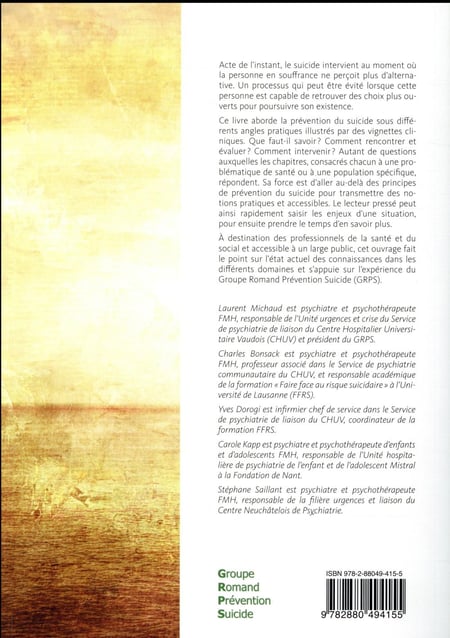 Acte de l'instant, le suicide intervient au moment où la personne en souffrance ne perçoit plus d'alternative. Un processus qui peut être évité lorsque cette personne est capable de retrouver des choix plus ouverts pour poursuivre son existence.

Ce livre aborde la prévention du suicide sous différents angles pratiques illustrés par des vignettes cliniques. Que faut-il savoir? Comment rencontrer et évaluer? Comment intervenir? Autant de questions auxquelles les chapitres, consacrés chacun à une problématique de santé ou à une population spécifique, répondent. Sa force est d'aller au-delà des principes de prévention du suicide pour transmettre des notions pratiques et accessibles. Le lecteur pressé peut ainsi rapidement saisir les enjeux d'une situation, pour ensuite prendre le temps d'en savoir plus.

À destination des professionnels de la santé et du social et accessible à un large public, cet ouvrage fait le point sur l'état actuel des connaissances dans les différents domaines et s'appuie sur l'expérience du Groupe Romand Prévention Suicide (GRPS).

Laurent Michaud est psychiatre et psychothérapeute FMH, responsable de l'Unité urgences et crise du Service de psychiatrie de liaison du Centre Hospitalier Universitaire Vaudois (CHUV) et président du GRPS.

Charles Bonsack est psychiatre et psychothérapeute FMH, professeur associé dans le Service de psychiatrie communautaire du CHUV, et responsable académique de la formation « Faire face au risque suicidaire » à l'Université de Lausanne (FFRS).

Yves Dorogi est infirmier chef de service dans le Service de psychiatrie de liaison du CHUV, coordinateur de la formation FFRS.

Carole Kapp est psychiatre et psychothérapeute d'enfants et d'adolescents FMH, responsable de l'Unité hospitalière de psychiatrie de l'enfant et de l'adolescent Mistral à la Fondation de Nant.

Stéphane Saillant est psychiatre et psychothérapeute FMH, responsable de la filière urgences et liaison du Centre Neuchâtelois de Psychiatrie.

Groupe
Romand
Prévention
Suicide

ISBN 978-2-88049-415-5

9 782880 494155